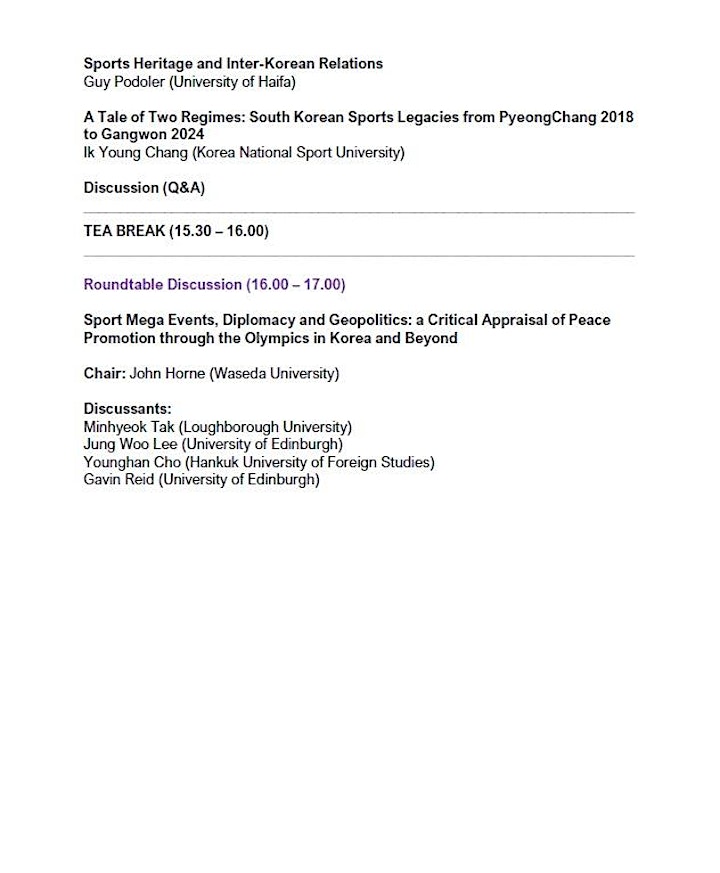 Sports Heritage and Inter-Korean Relations
Guy Podoler (University of Haifa)

A Tale of Two Regimes: South Korean Sports Legacies from PyeongChang 2018 to Gangwon 2024
Ik Young Chang (Korea National Sport University)

Discussion (Q&A)

TEA BREAK (15.30 – 16.00)

Roundtable Discussion (16.00 – 17.00)

Sport Mega Events, Diplomacy and Geopolitics: a Critical Appraisal of Peace Promotion through the Olympics in Korea and Beyond

Chair: John Horne (Waseda University)

Discussants:
Minhyeok Tak (Loughborough University)
Jung Woo Lee (University of Edinburgh)
Younghan Cho (Hankuk University of Foreign Studies)
Gavin Reid (University of Edinburgh)